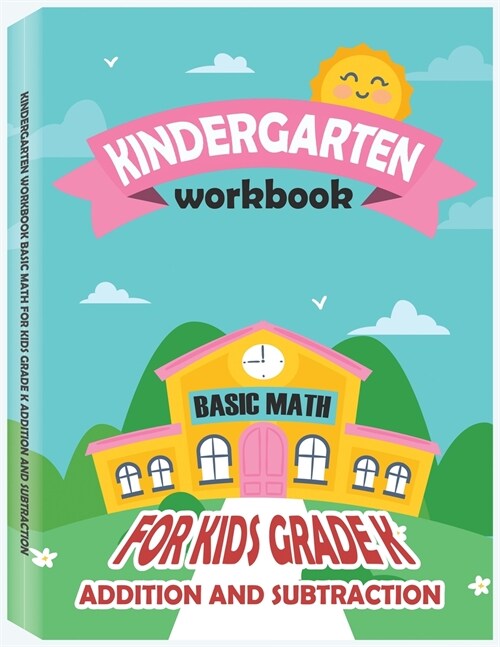 KINDERGARTEN WORKBOOK BASIC MATH FOR KIDS GRADE K ADDITION AND SUBTRACTION

KINDERGARTEN
workbook

BASIC MATH

FOR KIDS GRADE K
ADDITION AND SUBTRACTION